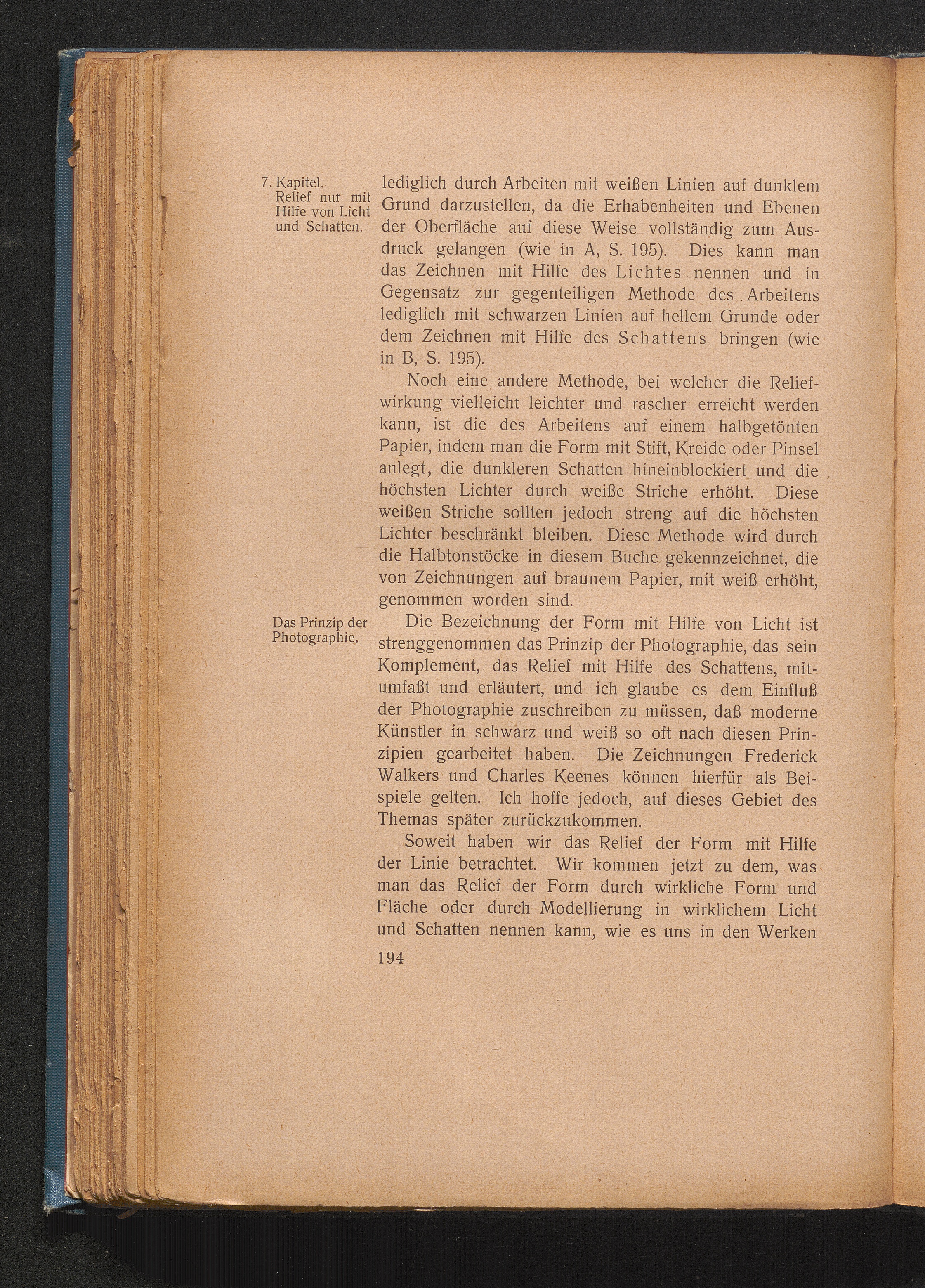 7. Kapitel.
Relief nur mit Hilfe von Licht und Schatten.

lediglich durch Arbeiten mit weißen Linien auf dunklem Grund darzustellen, da die Erhabenheiten und Ebenen der Oberfläche auf diese Weise vollständig zum Ausdruck gelangen (wie in A, S. 195). Dies kann man das Zeichnen mit Hilfe des Lichtes nennen und in Gegensatz zur gegenteiligen Methode des Arbeitens lediglich mit schwarzen Linien auf hellem Grunde oder dem Zeichnen mit Hilfe des Schattens bringen (wie in B, S. 195).

Noch eine andere Methode, bei welcher die Reliefwirkung vielleicht leichter und rascher erreicht werden kann, ist die des Arbeitens auf einem halbgetönten Papier, indem man die Form mit Stift, Kreide oder Pinsel anlegt, die dunkleren Schatten hineinblockiert und die höchsten Lichter durch weiße Striche erhöht. Diese weißen Striche sollten jedoch streng auf die höchsten Lichter beschränkt bleiben. Diese Methode wird durch die Halbtonstöcke in diesem Buche gekennzeichnet, die von Zeichnungen auf braunem Papier, mit weiß erhöht, genommen worden sind.

Das Prinzip der Photographie.

Die Bezeichnung der Form mit Hilfe von Licht ist strenggenommen das Prinzip der Photographie, das sein Komplement, das Relief mit Hilfe des Schattens, mitumfaßt und erläutert, und ich glaube es dem Einfluß der Photographie zuschreiben zu müssen, daß moderne Künstler in schwarz und weiß so oft nach diesen Prinzipien gearbeitet haben. Die Zeichnungen Frederick Walkers und Charles Keenes können hierfür als Beispiele gelten. Ich hoffe jedoch, auf dieses Gebiet des Themas später zurückzukommen.

Soweit haben wir das Relief der Form mit Hilfe der Linie betrachtet. Wir kommen jetzt zu dem, was man das Relief der Form durch wirkliche Form und Fläche oder durch Modellierung in wirklichem Licht und Schatten nennen kann, wie es uns in den Werken

194